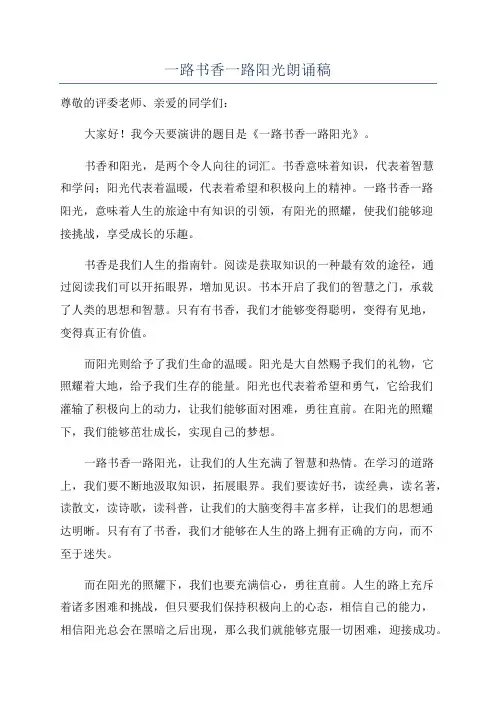 一路书香一路阳光朗诵稿

尊敬的评委老师、亲爱的同学们：

大家好！我今天要演讲的题目是《一路书香一路阳光》。

书香和阳光，是两个令人向往的词汇。书香意味着知识，代表着智慧和学问；阳光代表着温暖，代表着希望和积极向上的精神。一路书香一路阳光，意味着人生的旅途中有知识的引领，有阳光的照耀，使我们能够迎接挑战，享受成长的乐趣。

书香是我们人生的指南针。阅读是获取知识的一种最有效的途径，通过阅读我们可以开拓眼界，增加见识。书本开启了我们的智慧之门，承载了人类的思想和智慧。只有有书香，我们才能够变得聪明，变得有见地，变得真正有价值。

而阳光则给予了我们生命的温暖。阳光是大自然赐予我们的礼物，它照耀着大地，给予我们生存的能量。阳光也代表着希望和勇气，它给我们灌输了积极向上的动力，让我们能够面对困难，勇往直前。在阳光的照耀下，我们能够茁壮成长，实现自己的梦想。

一路书香一路阳光，让我们的人生充满了智慧和热情。在学习的道路上，我们要不断地汲取知识，拓展眼界。我们要读好书，读经典，读名著，读散文，读诗歌，读科普，让我们的大脑变得丰富多样，让我们的思想通达明晰。只有有了书香，我们才能够在人生的路上拥有正确的方向，而不至于迷失。

而在阳光的照耀下，我们也要充满信心，勇往直前。人生的路上充斥着诸多困难和挑战，但只要我们保持积极向上的心态，相信自己的能力，相信阳光总会在黑暗之后出现，那么我们就能够克服一切困难，迎接成功。